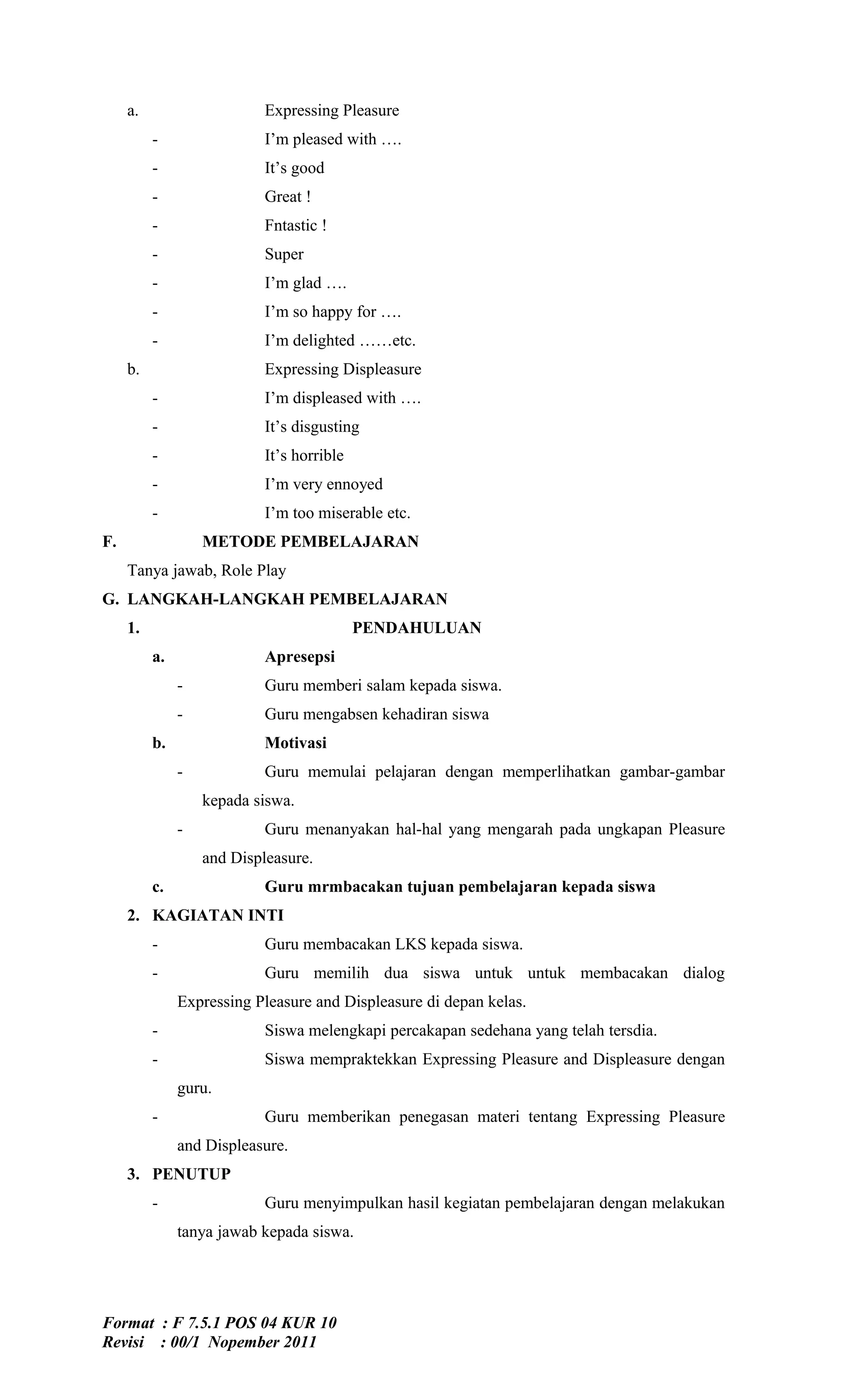 a. Expressing Pleasure
- I’m pleased with ….
- It’s good
- Great !
- Fntastic !
- Super
- I’m glad ….
- I’m so happy for ….
- I’m delighted ……etc.
b. Expressing Displeasure
- I’m displeased with ….
- It’s disgusting
- It’s horrible
- I’m very ennoyed
- I’m too miserable etc.

F. METODE PEMBELAJARAN
Tanya jawab, Role Play

G. LANGKAH-LANGKAH PEMBELAJARAN
1. PENDAHULUAN
a. Apresepsi
- Guru memberi salam kepada siswa.
- Guru mengabsen kehadiran siswa
b. Motivasi
- Guru memulai pelajaran dengan memperlihatkan gambar-gambar kepada siswa.
- Guru menanyakan hal-hal yang mengarah pada ungkapan Pleasure and Displeasure.
c. Guru mrmbacakan tujuan pembelajaran kepada siswa
2. KAGIATAN INTI
- Guru membacakan LKS kepada siswa.
- Guru memilih dua siswa untuk untuk membacakan dialog Expressing Pleasure and Displeasure di depan kelas.
- Siswa melengkapi percakapan sedehana yang telah tersdia.
- Siswa mempraktekkan Expressing Pleasure and Displeasure dengan guru.
- Guru memberikan penegasan materi tentang Expressing Pleasure and Displeasure.
3. PENUTUP
- Guru menyimpulkan hasil kegiatan pembelajaran dengan melakukan tanya jawab kepada siswa.

Format : F 7.5.1 POS 04 KUR 10
Revisi : 00/1 Nopember 2011